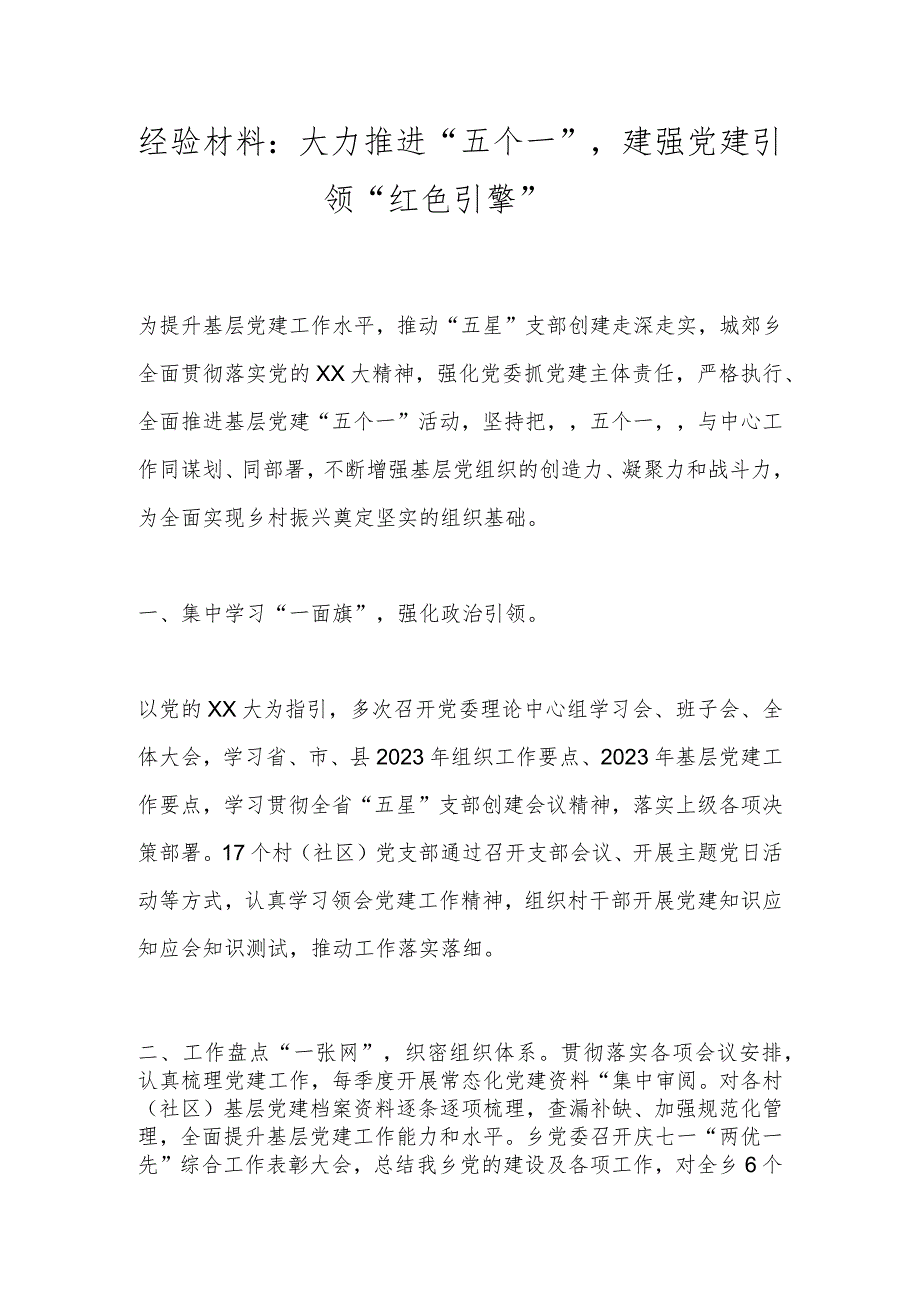 经验材料：大力推进“五个一”，建强党建引领“红色引擎”

为提升基层党建工作水平，推动“五星”支部创建走深走实，城郊乡全面贯彻落实党的XX大精神，强化党委抓党建主体责任，严格执行、全面推进基层党建“五个一”活动，坚持把，，五个一，，与中心工作同谋划、同部署，不断增强基层党组织的创造力、凝聚力和战斗力，为全面实现乡村振兴奠定坚实的组织基础。

一、集中学习“一面旗”，强化政治引领。

以党的XX大为指引，多次召开党委理论中心组学习会、班子会、全体大会，学习省、市、县2023年组织工作要点、2023年基层党建工作要点，学习贯彻全省“五星”支部创建会议精神，落实上级各项决策部署。17个村（社区）党支部通过召开支部会议、开展主题党日活动等方式，认真学习领会党建工作精神，组织村干部开展党建知识应知应会知识测试，推动工作落实落细。

二、工作盘点“一张网”，织密组织体系。贯彻落实各项会议安排，认真梳理党建工作，每季度开展常态化党建资料“集中审阅。对各村（社区）基层党建档案资料逐条逐项梳理，查漏补缺、加强规范化管理，全面提升基层党建工作能力和水平。乡党委召开庆七一“两优一先”综合工作表彰大会，总结我乡党的建设及各项工作，对全乡6个